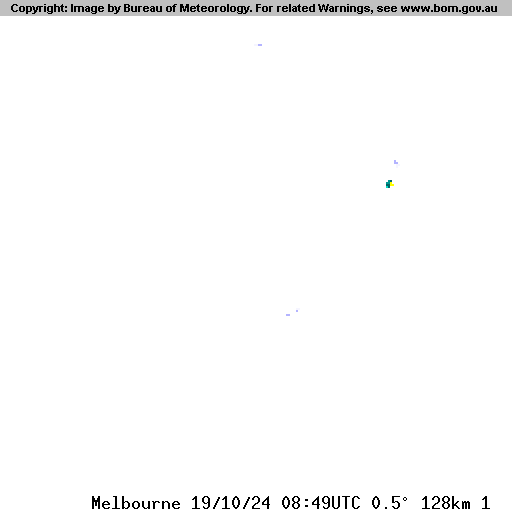 Copyright: Image by Bureau of Meteorology. For related Warnings, see www.bom.gov.au

Melbourne 19/10/24 08:49UTC 0.5° 128km 1